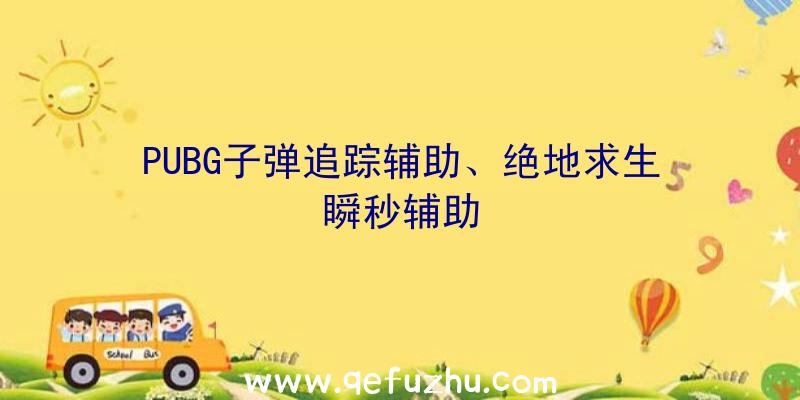 PUBG子弹追踪辅助、绝地求生瞬秒辅助

5

9

School Bus

www.qefuzhu.com